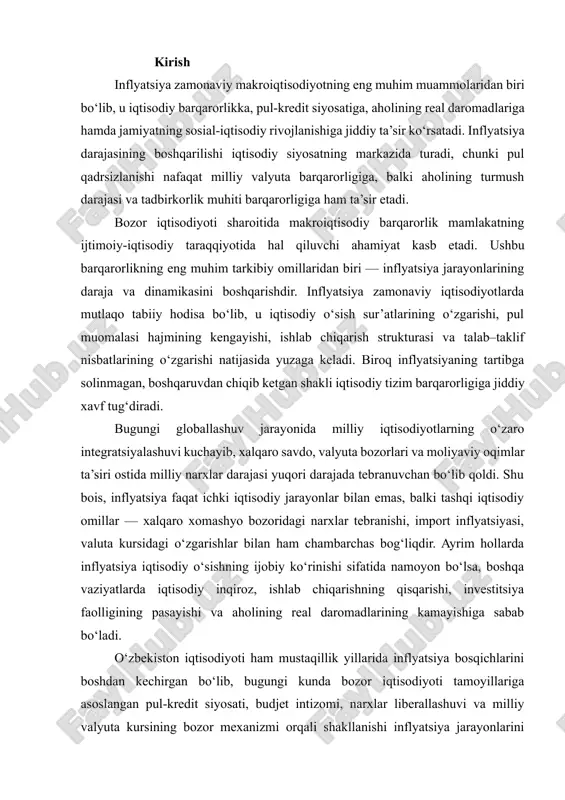 Kirish

Inflyatsiya zamonaviy makroiqtisodiyotning eng muhim muammolaridan biri bo‘lib, u iqtisodiy barqarorlikka, pul-kredit siyosatiga, aholining real daromadlariga hamda jamiyatning sosial-iqtisodiy rivojlanishiga jiddiy ta’sir ko‘rsatadi. Inflyatsiya darajasining boshqarilishi iqtisodiy siyosatning markazida turadi, chunki pul qadrsizlanishi nafaqat milliy valyuta barqarorligiga, balki aholining turmush darajasi va tadbirkorlik muhiti barqarorligiga ham ta’sir etadi.

Bozor iqtisodiyoti sharoitida makroiqtisodiy barqarorlik mamlakatning ijtimoiy-iqtisodiy taraqqiyotida hal qiluvchi ahamiyat kasb etadi. Ushbu barqarorlikning eng muhim tarkibiy omillaridan biri — inflyatsiya jarayonlarining daraja va dinamikasini boshqarishdir. Inflyatsiya zamonaviy iqtisodiyotlarda mutlaqo tabiiy hodisa bo‘lib, u iqtisodiy o‘sish sur’atlarining o‘zgarishi, pul muomalasi hajmining kengayishi, ishlab chiqarish strukturasi va talab–taklif nisbatlarining o‘zgarishi natijasida yuzaga keladi. Biroq inflyatsiyaning tartibga solinmagan, boshqaruvdan chiqib ketgan shakli iqtisodiy tizim barqarorligiga jiddiy xavf tug‘diradi.

Bugungi globallashuv jarayonida milliy iqtisodiyotlarning o‘zaro integratsiyalashuvi kuchayib, xalqaro savdo, valyuta bozorlari va moliyaviy oqimlar ta’siri ostida milliy narxlar darajasi yuqori darajada tebranuvchan bo‘lib qoldi. Shu bois, inflyatsiya faqat ichki iqtisodiy jarayonlar bilan emas, balki tashqi iqtisodiy omillar — xalqaro xomashyo bozoridagi narxlar tebranishi, import inflyatsiyasi, valuta kursidagi o‘zgarishlar bilan ham chambarchas bog‘liqdir. Ayrim hollarda inflyatsiya iqtisodiy o‘sishning ijobiy ko‘rinishi sifatida namoyon bo‘lsa, boshqa vaziyatlarda iqtisodiy inqiroz, ishlab chiqarishning qisqarishi, investitsiya faolligining pasayishi va aholining real daromadlarining kamayishiga sabab bo‘ladi.

O‘zbekiston iqtisodiyoti ham mustaqillik yillarida inflyatsiya bosqichlarini boshdan kechirgan bo‘lib, bugungi kunda bozor iqtisodiyoti tamoyillariga asoslangan pul-kredit siyosati, budjet intizomi, narxlar liberallashuvi va milliy valyuta kursining bozor mexanizmi orqali shakllanishi inflyatsiya jarayonlarini

FaylHub.uz